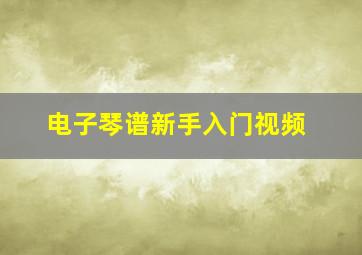 电子琴谱新手入门视频